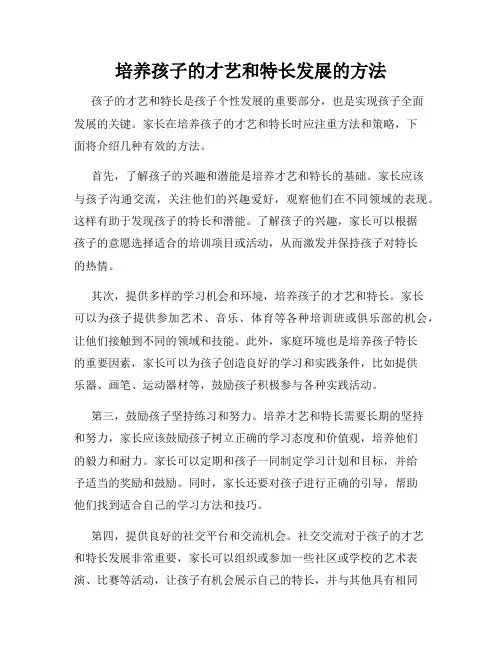 培养孩子的才艺和特长发展的方法

孩子的才艺和特长是孩子个性发展的重要部分，也是实现孩子全面发展的关键。家长在培养孩子的才艺和特长时应注重方法和策略，下面将介绍几种有效的方法。

首先，了解孩子的兴趣和潜能是培养才艺和特长的基础。家长应该与孩子沟通交流，关注他们的兴趣爱好，观察他们在不同领域的表现。这样有助于发现孩子的特长和潜能。了解孩子的兴趣，家长可以根据孩子的意愿选择适合的培训项目或活动，从而激发并保持孩子对特长的热情。

其次，提供多样的学习机会和环境，培养孩子的才艺和特长。家长可以为孩子提供参加艺术、音乐、体育等各种培训班或俱乐部的机会，让他们接触到不同的领域和技能。此外，家庭环境也是培养孩子特长的重要因素，家长可以为孩子创造良好的学习和实践条件，比如提供乐器、画笔、运动器材等，鼓励孩子积极参与各种实践活动。

第三，鼓励孩子坚持练习和努力。培养才艺和特长需要长期的坚持和努力，家长应该鼓励孩子树立正确的学习态度和价值观，培养他们的毅力和耐力。家长可以定期和孩子一同制定学习计划和目标，并给予适当的奖励和鼓励。同时，家长还要对孩子进行正确的引导，帮助他们找到适合自己的学习方法和技巧。

第四，提供良好的社交平台和交流机会。社交交流对于孩子的才艺和特长发展非常重要，家长可以组织或参加一些社区或学校的艺术表演、比赛等活动，让孩子有机会展示自己的特长，并与其他具有相同